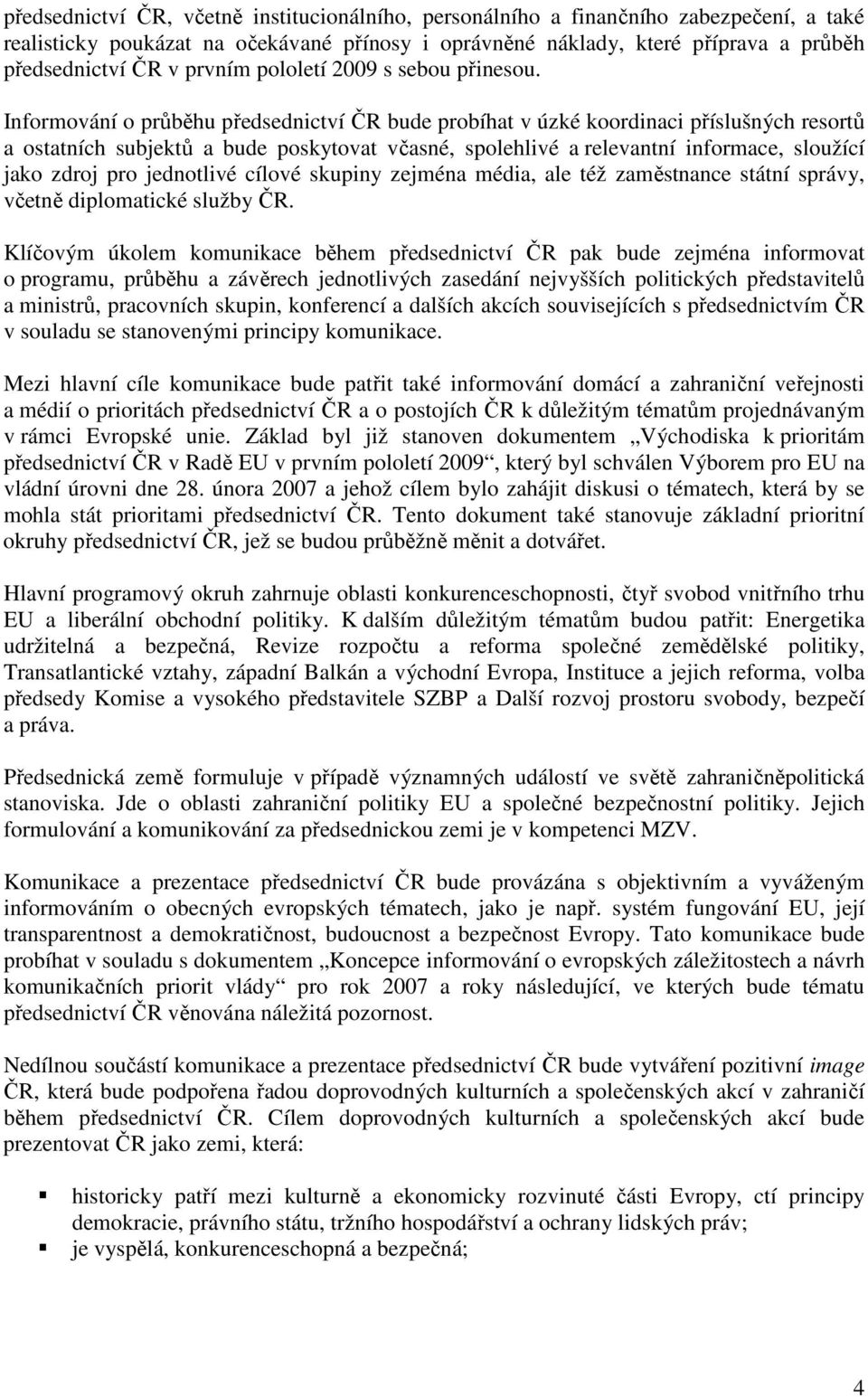 předsednictví ČR, včetně institucionálního, personálního a finančního zabezpečení, a také realisticky poukázat na očekávané přínosy i oprávněné náklady, které příprava a průběh předsednictví ČR v prvním pololetí 2009 s sebou přinesou.

Informování o průběhu předsednictví ČR bude probíhat v úzké koordinaci příslušných resortů a ostatních subjektů a bude poskytovat včasné, spolehlivé a relevantní informace, sloužící jako zdroj pro jednotlivé cílové skupiny zejména média, ale též zaměstnance státní správy, včetně diplomatické služby ČR.

Klíčovým úkolem komunikace během předsednictví ČR pak bude zejména informovat o programu, průběhu a závěrech jednotlivých zasedání nejvyšších politických představitelů a ministrů, pracovních skupin, konferencí a dalších akcích souvisejících s předsednictvím ČR v souladu se stanovenými principy komunikace.

Mezi hlavní cíle komunikace bude patřit také informování domácí a zahraniční veřejnosti a médií o prioritách předsednictví ČR a o postojích ČR k důležitým tématům projednávaným v rámci Evropské unie. Základ byl již stanoven dokumentem „Východiska k prioritám předsednictví ČR v Radě EU v prvním pololetí 2009“, který byl schválen Výborem pro EU na vládní úrovni dne 28. února 2007 a jehož cílem bylo zahájit diskusi o tématech, která by se mohla stát prioritami předsednictví ČR. Tento dokument také stanovuje základní prioritní okruhy předsednictví ČR, jež se budou průběžně měnit a dotvářet.

Hlavní programový okruh zahrnuje oblasti konkurenceschopnosti, čtyř svobod vnitřního trhu EU a liberální obchodní politiky. K dalším důležitým tématům budou patřit: Energetika udržitelná a bezpečná, Revize rozpočtu a reforma společné zemědělské politiky, Transatlantické vztahy, západní Balkán a východní Evropa, Instituce a jejich reforma, volba předsedy Komise a vysokého představitele SZBP a Další rozvoj prostoru svobody, bezpečí a práva.

Předsednická země formuluje v případě významných událostí ve světě zahraničněpolitická stanoviska. Jde o oblasti zahraniční politiky EU a společné bezpečnostní politiky. Jejich formulování a komunikování za předsednickou zemi je v kompetenci MZV.

Komunikace a prezentace předsednictví ČR bude provázána s objektivním a vyváženým informováním o obecných evropských tématech, jako je např. systém fungování EU, její transparentnost a demokratičnost, budoucnost a bezpečnost Evropy. Tato komunikace bude probíhat v souladu s dokumentem „Koncepce informování o evropských záležitostech a návrh komunikačních priorit vlády“ pro rok 2007 a roky následující, ve kterých bude tématu předsednictví ČR věnována náležitá pozornost.

Nedílnou součástí komunikace a prezentace předsednictví ČR bude vytváření pozitivní image ČR, která bude podpořena řadou doprovodných kulturních a společenských akcí v zahraničí během předsednictví ČR. Cílem doprovodných kulturních a společenských akcí bude prezentovat ČR jako zemi, která:

historicky patří mezi kulturně a ekonomicky rozvinuté části Evropy, ctí principy demokracie, právního státu, tržního hospodářství a ochrany lidských práv;
je vyspělá, konkurenceschopná a bezpečná;

4